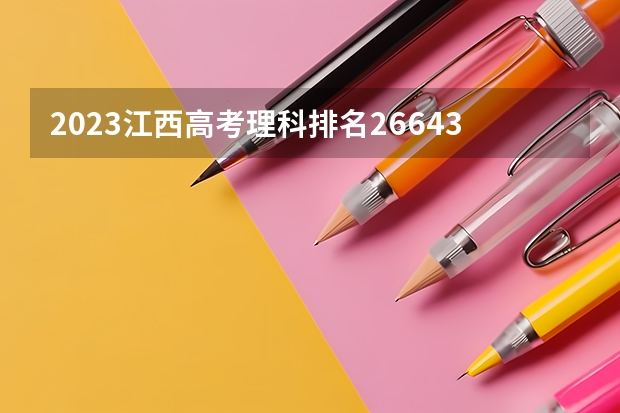 2023江西高考理科排名26643